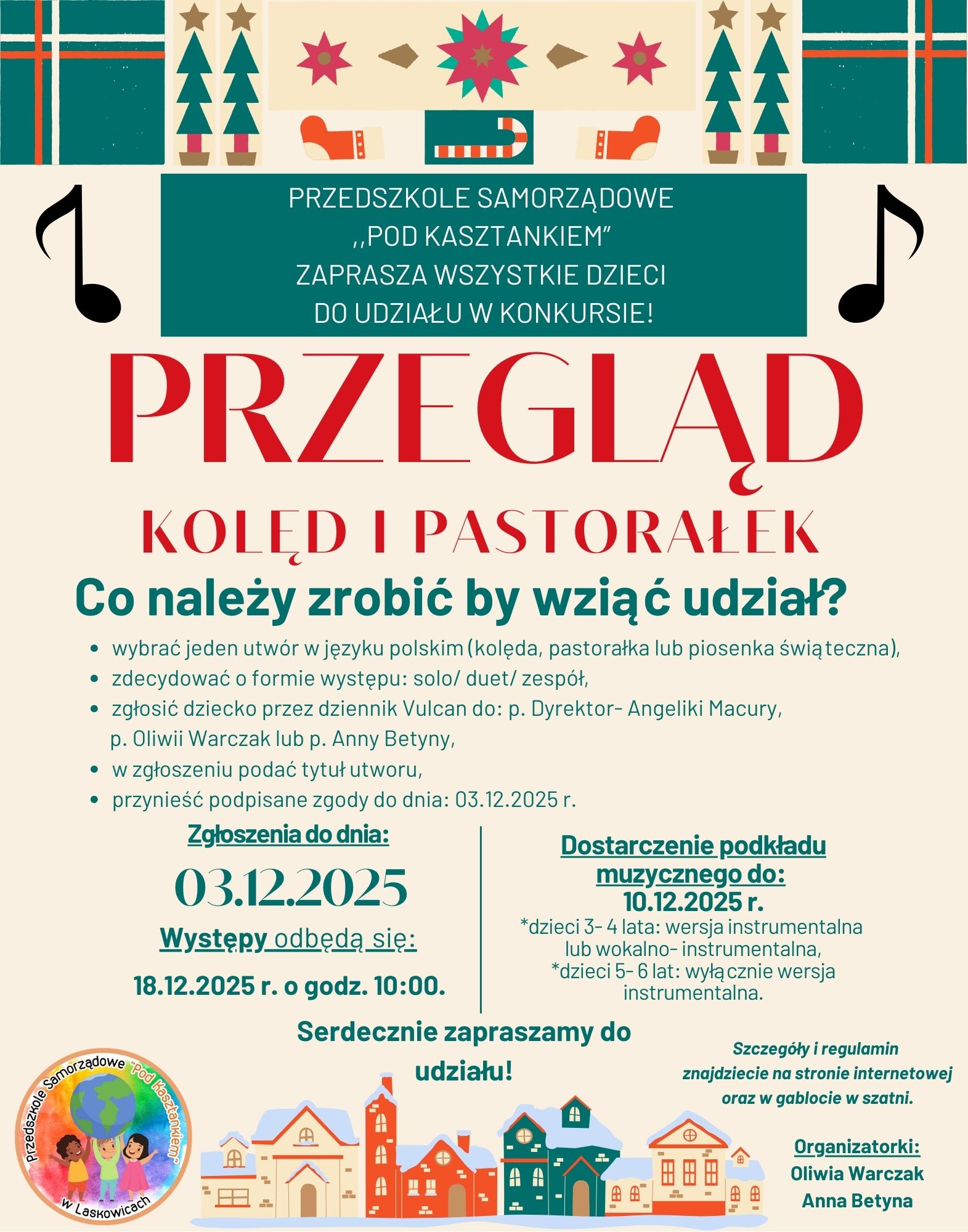 PRZEDSZKOLE SAMORZĄDOWE
,,POD KASZTANKIEM"
ZAPRASZA WSZYSTKIE DZIECI
DO UDZIAŁU W KONKURSIE!

PRZEGLĄD

KOLĘD I PASTORAŁEK

Co należy zrobić by wziąć udział?

- wybrać jeden utwór w języku polskim (kolęda, pastorałka lub piosenka świąteczna),
- zdecydować o formie występu: solo/ duet/ zespół,
- zgłosić dziecko przez dziennik Vulcan do: p. Dyrektor- Angeliki Macury, p. Oliwii Warczak lub p. Anny Betyny,
- w zgłoszeniu podać tytuł utworu,
- przynieść podpisane zgody do dnia: 03.12.2025 r.

Zgłoszenia do dnia:
03.12.2025
Występy odbędą się:
18.12.2025 r. o godz. 10:00.

Dostarczenie podkładu muzycznego do:
10.12.2025 r.
*dzieci 3- 4 lata: wersja instrumentalna lub wokalno- instrumentalna,
*dzieci 5- 6 lat: wyłącznie wersja instrumentalna.

Serdecznie zapraszamy do udziału!

Szczegóły i regulamin znajdziecie na stronie internetowej oraz w gablocie w szatni.

Organizatorki:
Oliwia Warczak
Anna Betyna

Przedszkole Samorządowe "Pod Kasztankiem" w Laskowicach